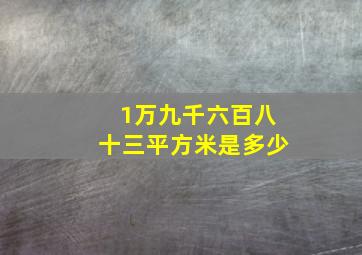 1万九千六百八十三平方米是多少